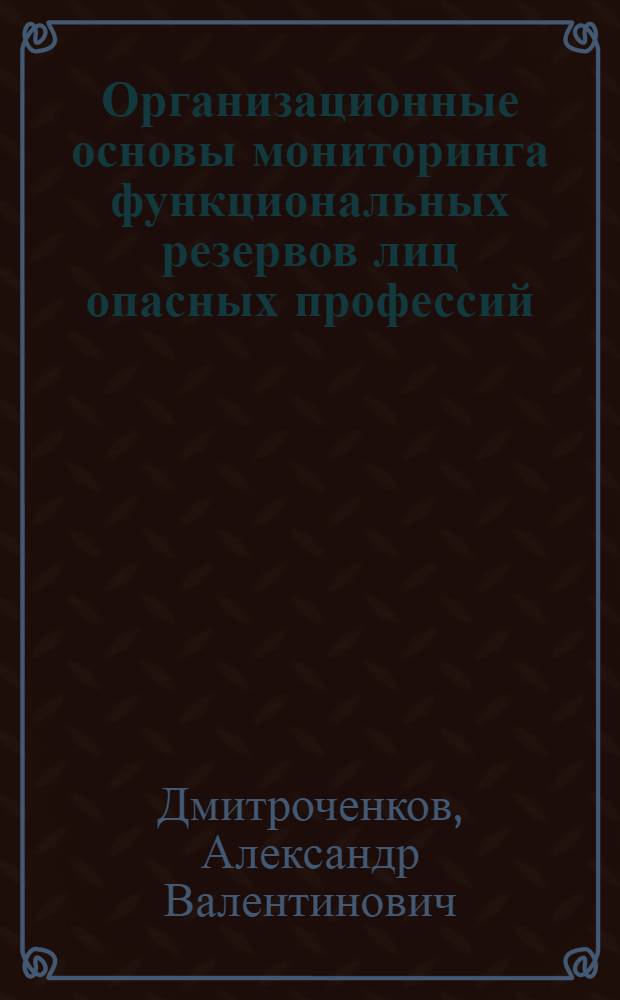 Организационные основы мониторинга функциональных резервов лиц опасных профессий

Дмитроченков, Александр Валентинович